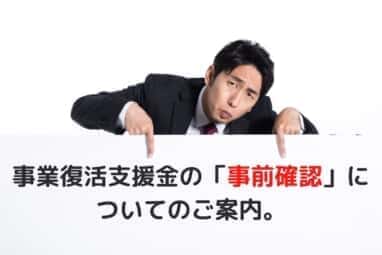 事業復活支援金の「事前確認」についてのご案内。